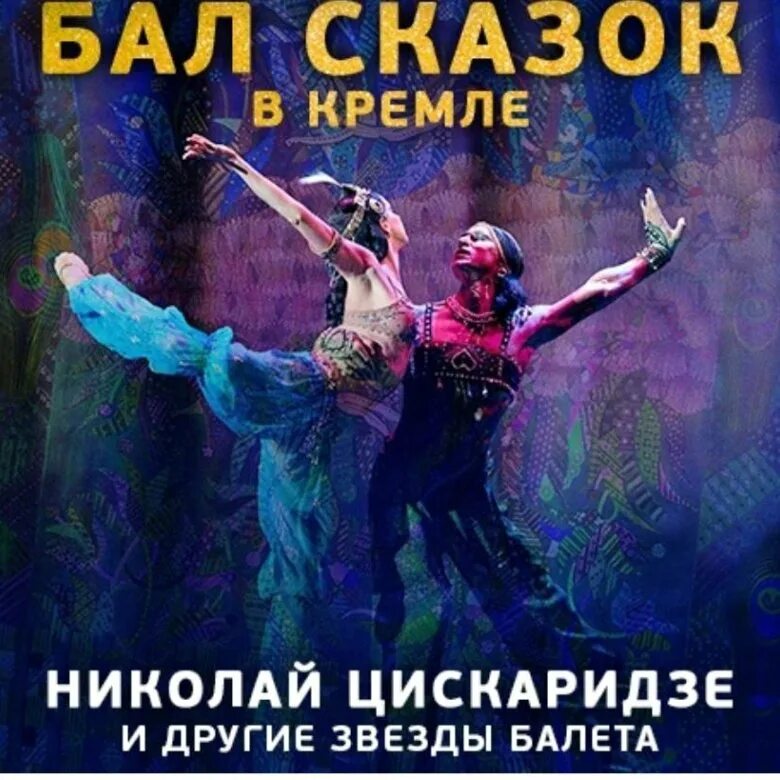 БАЛ СКАЗОК
В КРЕМЛЕ

НИКОЛАЙ ЦИСКАРИДЗЕ
И ДРУГИЕ ЗВЕЗДЫ БАЛЕТА